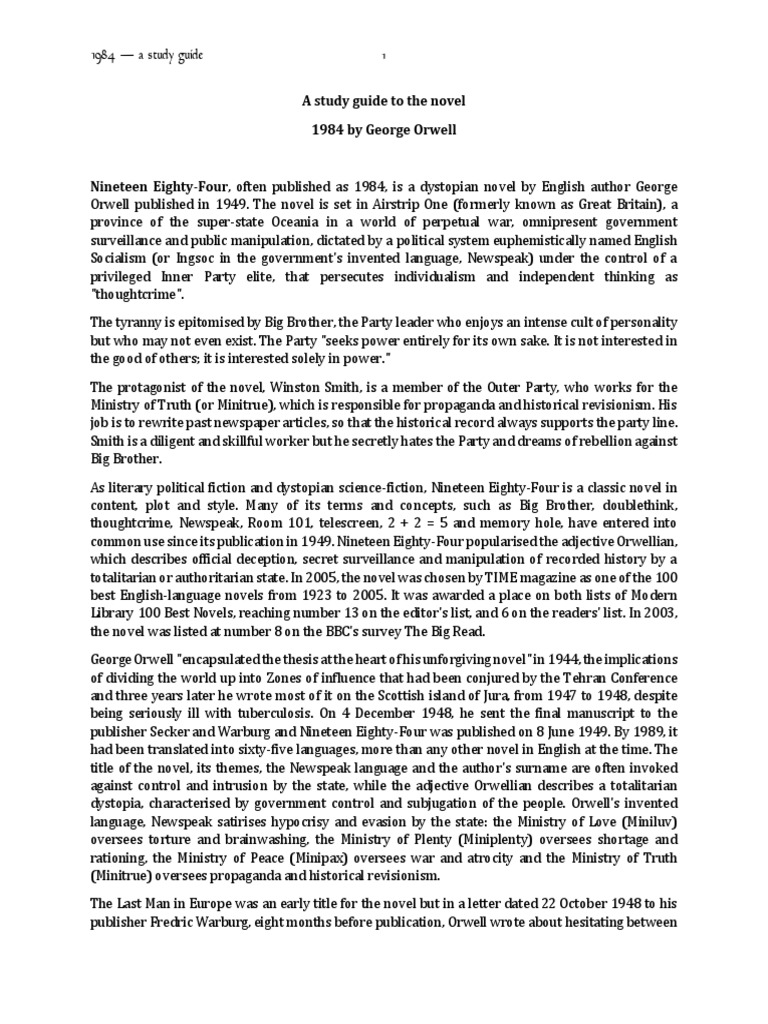 1984 — a study guide 1

A study guide to the novel

1984 by George Orwell

Nineteen Eighty-Four, often published as 1984, is a dystopian novel by English author George Orwell published in 1949. The novel is set in Airstrip One (formerly known as Great Britain), a province of the super-state Oceania in a world of perpetual war, omnipresent government surveillance and public manipulation, dictated by a political system euphemistically named English Socialism (or Ingsoc in the government's invented language, Newspeak) under the control of a privileged Inner Party elite, that persecutes individualism and independent thinking as "thoughtcrime".

The tyranny is epitomised by Big Brother, the Party leader who enjoys an intense cult of personality but who may not even exist. The Party "seeks power entirely for its own sake. It is not interested in the good of others; it is interested solely in power."

The protagonist of the novel, Winston Smith, is a member of the Outer Party, who works for the Ministry of Truth (or Minitrue), which is responsible for propaganda and historical revisionism. His job is to rewrite past newspaper articles, so that the historical record always supports the party line. Smith is a diligent and skillful worker but he secretly hates the Party and dreams of rebellion against Big Brother.

As literary political fiction and dystopian science-fiction, Nineteen Eighty-Four is a classic novel in content, plot and style. Many of its terms and concepts, such as Big Brother, doublethink, thoughtcrime, Newspeak, Room 101, telescreen, 2 + 2 = 5 and memory hole, have entered into common use since its publication in 1949. Nineteen Eighty-Four popularised the adjective Orwellian, which describes official deception, secret surveillance and manipulation of recorded history by a totalitarian or authoritarian state. In 2005, the novel was chosen by TIME magazine as one of the 100 best English-language novels from 1923 to 2005. It was awarded a place on both lists of Modern Library 100 Best Novels, reaching number 13 on the editor's list, and 6 on the readers' list. In 2003, the novel was listed at number 8 on the BBC's survey The Big Read.

George Orwell "encapsulated the thesis at the heart of his unforgiving novel" in 1944, the implications of dividing the world up into Zones of influence that had been conjured by the Tehran Conference and three years later he wrote most of it on the Scottish island of Jura, from 1947 to 1948, despite being seriously ill with tuberculosis. On 4 December 1948, he sent the final manuscript to the publisher Secker and Warburg and Nineteen Eighty-Four was published on 8 June 1949. By 1989, it had been translated into sixty-five languages, more than any other novel in English at the time. The title of the novel, its themes, the Newspeak language and the author's surname are often invoked against control and intrusion by the state, while the adjective Orwellian describes a totalitarian dystopia, characterised by government control and subjugation of the people. Orwell's invented language, Newspeak satirises hypocrisy and evasion by the state: the Ministry of Love (Miniluv) oversees torture and brainwashing, the Ministry of Plenty (Miniplenty) oversees shortage and rationing, the Ministry of Peace (Minipax) oversees war and atrocity and the Ministry of Truth (Minitrue) oversees propaganda and historical revisionism.

The Last Man in Europe was an early title for the novel but in a letter dated 22 October 1948 to his publisher Fredric Warburg, eight months before publication, Orwell wrote about hesitating between